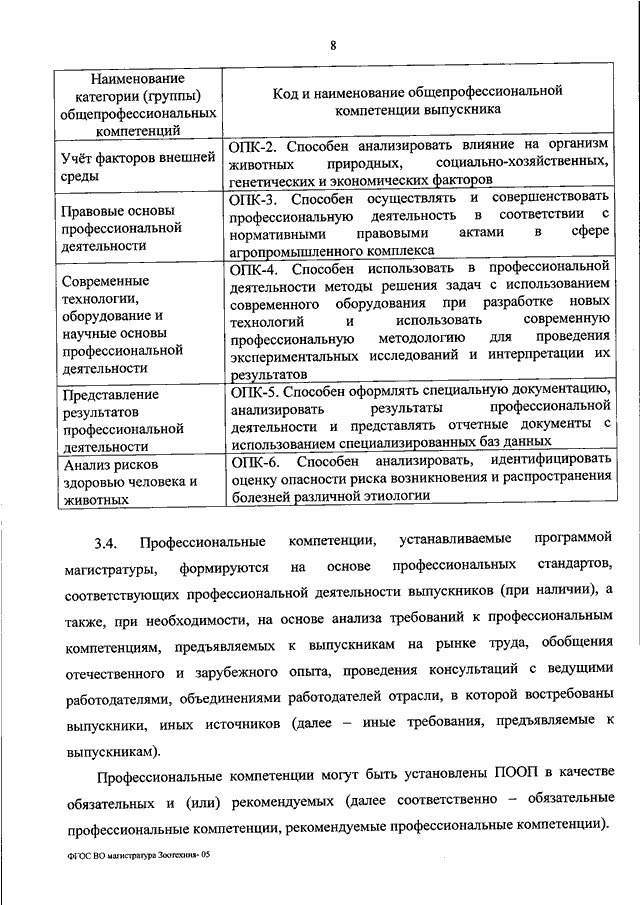 8

| Наименование категории (группы) общепрофессиональных компетенций | Код и наименование общепрофессиональной компетенции выпускника |
|---|---|
| Учёт факторов внешней среды | ОПК-2. Способен анализировать влияние на организм животных природных, социально-хозяйственных, генетических и экономических факторов |
| Правовые основы профессиональной деятельности | ОПК-3. Способен осуществлять и совершенствовать профессиональную деятельность в соответствии с нормативными правовыми актами в сфере агропромышленного комплекса |
| Современные технологии, оборудование и научные основы профессиональной деятельности | ОПК-4. Способен использовать в профессиональной деятельности методы решения задач с использованием современного оборудования при разработке новых технологий и использовать современную профессиональную методологию для проведения экспериментальных исследований и интерпретации их результатов |
| Представление результатов профессиональной деятельности | ОПК-5. Способен оформлять специальную документацию, анализировать результаты профессиональной деятельности и представлять отчетные документы с использованием специализированных баз данных |
| Анализ рисков здоровью человека и животных | ОПК-6. Способен анализировать, идентифицировать оценку опасности риска возникновения и распространения болезней различной этиологии |

3.4. Профессиональные компетенции, устанавливаемые программой магистратуры, формируются на основе профессиональных стандартов, соответствующих профессиональной деятельности выпускников (при наличии), а также, при необходимости, на основе анализа требований к профессиональным компетенциям, предъявляемых к выпускникам на рынке труда, обобщения отечественного и зарубежного опыта, проведения консультаций с ведущими работодателями, объединениями работодателей отрасли, в которой востребованы выпускники, иных источников (далее – иные требования, предъявляемые к выпускникам).

Профессиональные компетенции могут быть установлены ПООП в качестве обязательных и (или) рекомендуемых (далее соответственно – обязательные профессиональные компетенции, рекомендуемые профессиональные компетенции).

ФГОС ВО магистратура Зоотехния- 05